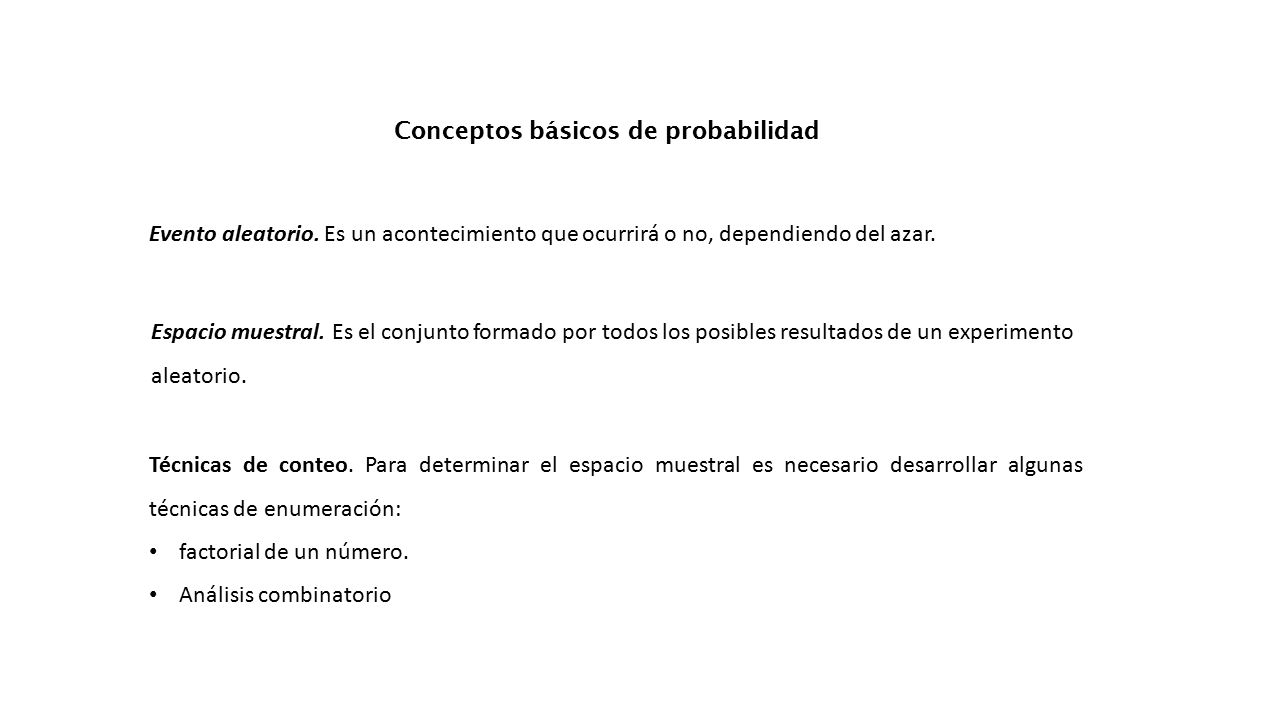 Conceptos básicos de probabilidad

Evento aleatorio. Es un acontecimiento que ocurrirá o no, dependiendo del azar.

Espacio muestral. Es el conjunto formado por todos los posibles resultados de un experimento aleatorio.

Técnicas de conteo. Para determinar el espacio muestral es necesario desarrollar algunas técnicas de enumeración:

• factorial de un número.
• Análisis combinatorio